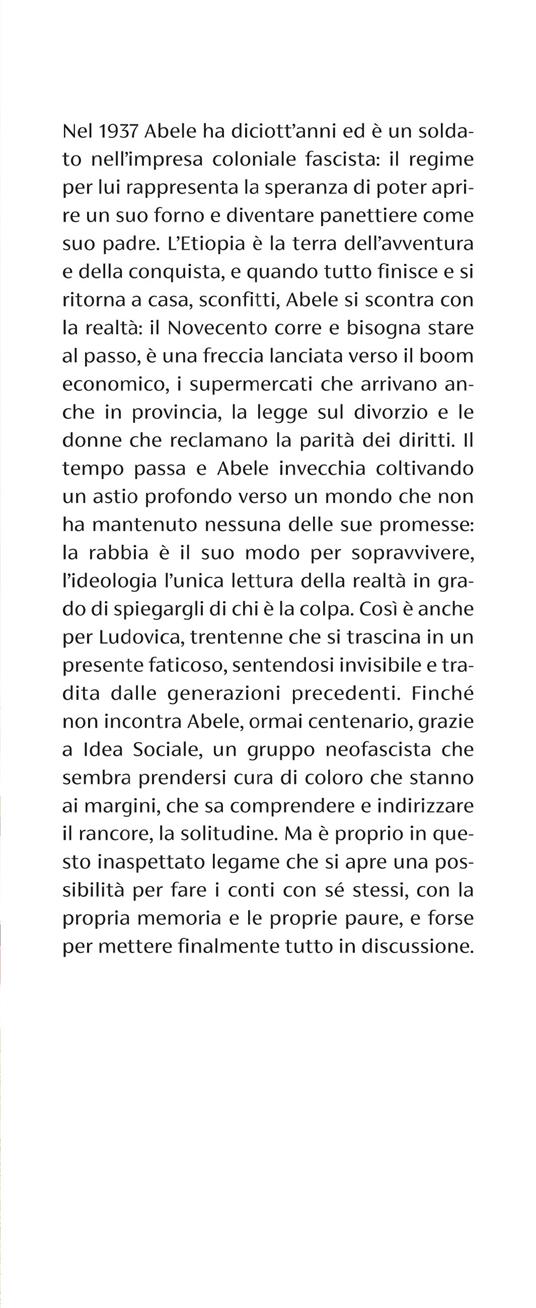 Nel 1937 Abele ha diciott'anni ed è un soldato nell'impresa coloniale fascista: il regime per lui rappresenta la speranza di poter aprire un suo forno e diventare panettiere come suo padre. L'Etiopia è la terra dell'avventura e della conquista, e quando tutto finisce e si ritorna a casa, sconfitti, Abele si scontra con la realtà: il Novecento corre e bisogna stare al passo, è una freccia lanciata verso il boom economico, i supermercati che arrivano anche in provincia, la legge sul divorzio e le donne che reclamano la parità dei diritti. Il tempo passa e Abele invecchia coltivando un astio profondo verso un mondo che non ha mantenuto nessuna delle sue promesse: la rabbia è il suo modo per sopravvivere, l'ideologia l'unica lettura della realtà in grado di spiegargli di chi è la colpa. Così è anche per Ludovica, trentenne che si trascina in un presente faticoso, sentendosi invisibile e tradita dalle generazioni precedenti. Finché non incontra Abele, ormai centenario, grazie a Idea Sociale, un gruppo neofascista che sembra prendersi cura di coloro che stanno ai margini, che sa comprendere e indirizzare il rancore, la solitudine. Ma è proprio in questo inaspettato legame che si apre una possibilità per fare i conti con sé stessi, con la propria memoria e le proprie paure, e forse per mettere finalmente tutto in discussione.